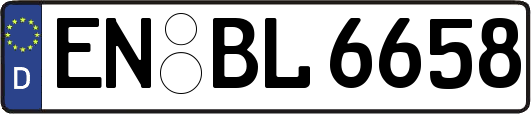 D
EN BL 6658